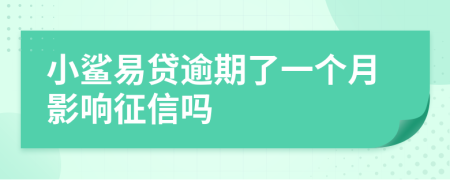 小鲨易贷逾期了一个月影响征信吗